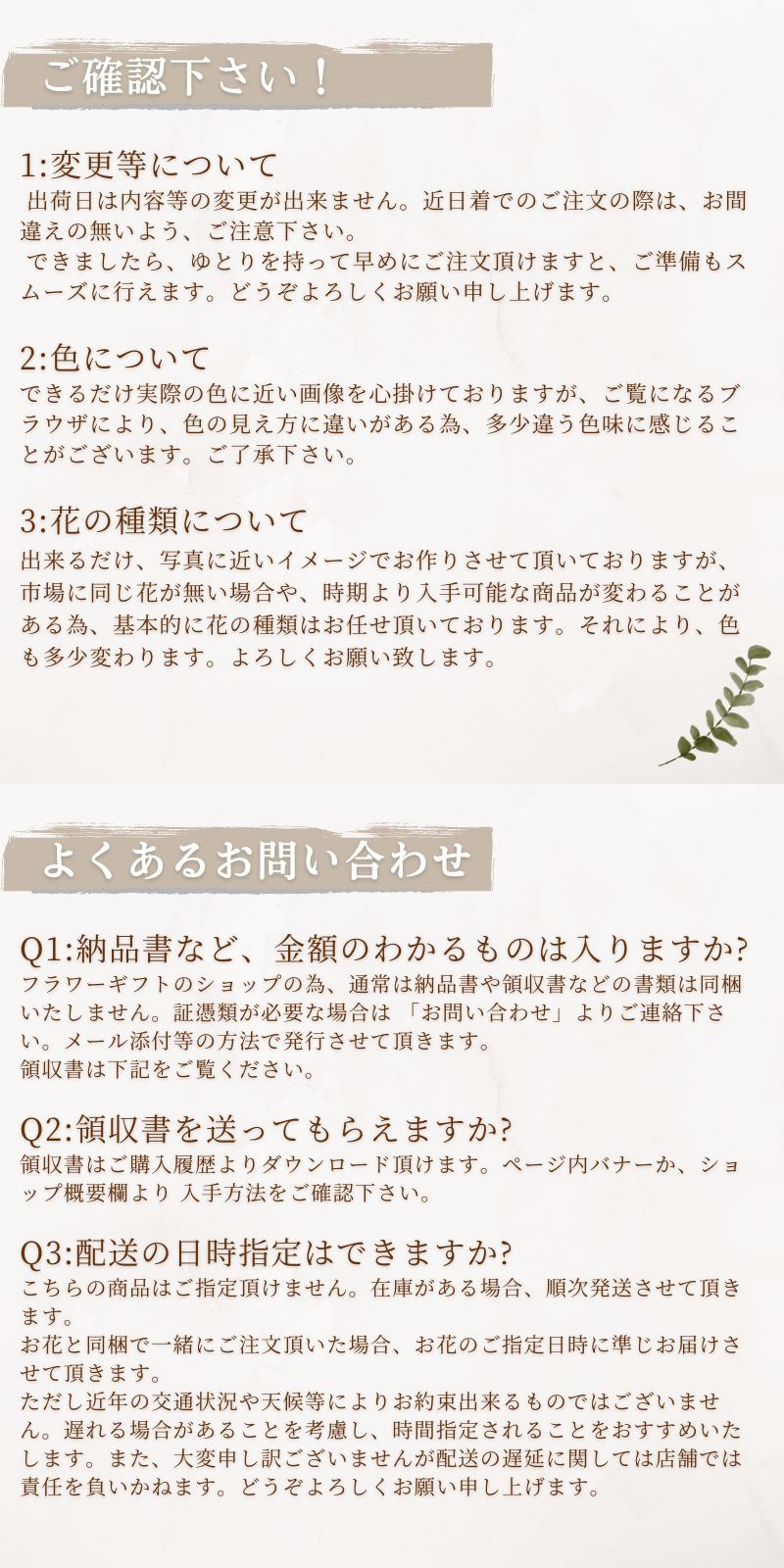 ご確認下さい！

1:変更等について
出荷日は内容等の変更が出来ません。近日着でのご注文の際は、お間違えの無いよう、ご注意下さい。
できましたら、ゆとりを持って早めにご注文頂けますと、ご準備もスムーズに行えます。どうぞよろしくお願い申し上げます。

2:色について
できるだけ実際の色に近い画像を心掛けておりますが、ご覧になるブラウザにより、色の見え方に違いがある為、多少違う色味に感じることがございます。ご了承下さい。

3:花の種類について
出来るだけ、写真に近いイメージでお作りさせて頂いておりますが、市場に同じ花が無い場合や、時期より入手可能な商品が変わることがある為、基本的に花の種類はお任せ頂いております。それにより、色も多少変わります。よろしくお願い致します。

よくあるお問い合わせ

Q1:納品書など、金額のわかるものは入りますか?
フラワーギフトのショップの為、通常は納品書や領収書などの書類は同梱いたしません。証憑類が必要な場合は 「お問い合わせ」よりご連絡下さい。メール添付等の方法で発行させて頂きます。
領収書は下記をご覧ください。

Q2:領収書を送ってもらえますか?
領収書はご購入履歴よりダウンロード頂けます。ページ内バナーか、ショップ概要欄より 入手方法をご確認下さい。

Q3:配送の日時指定はできますか?
こちらの商品はご指定頂けません。在庫がある場合、順次発送させて頂きます。
お花と同梱で一緒にご注文頂いた場合、お花のご指定日時に準じお届けさせて頂きます。
ただし近年の交通状況や天候等によりお約束出来るものではございません。遅れる場合があることを考慮し、時間指定されることをおすすめいたします。また、大変申し訳ございませんが配送の遅延に関しては店舗では責任を負いかねます。どうぞよろしくお願い申し上げます。